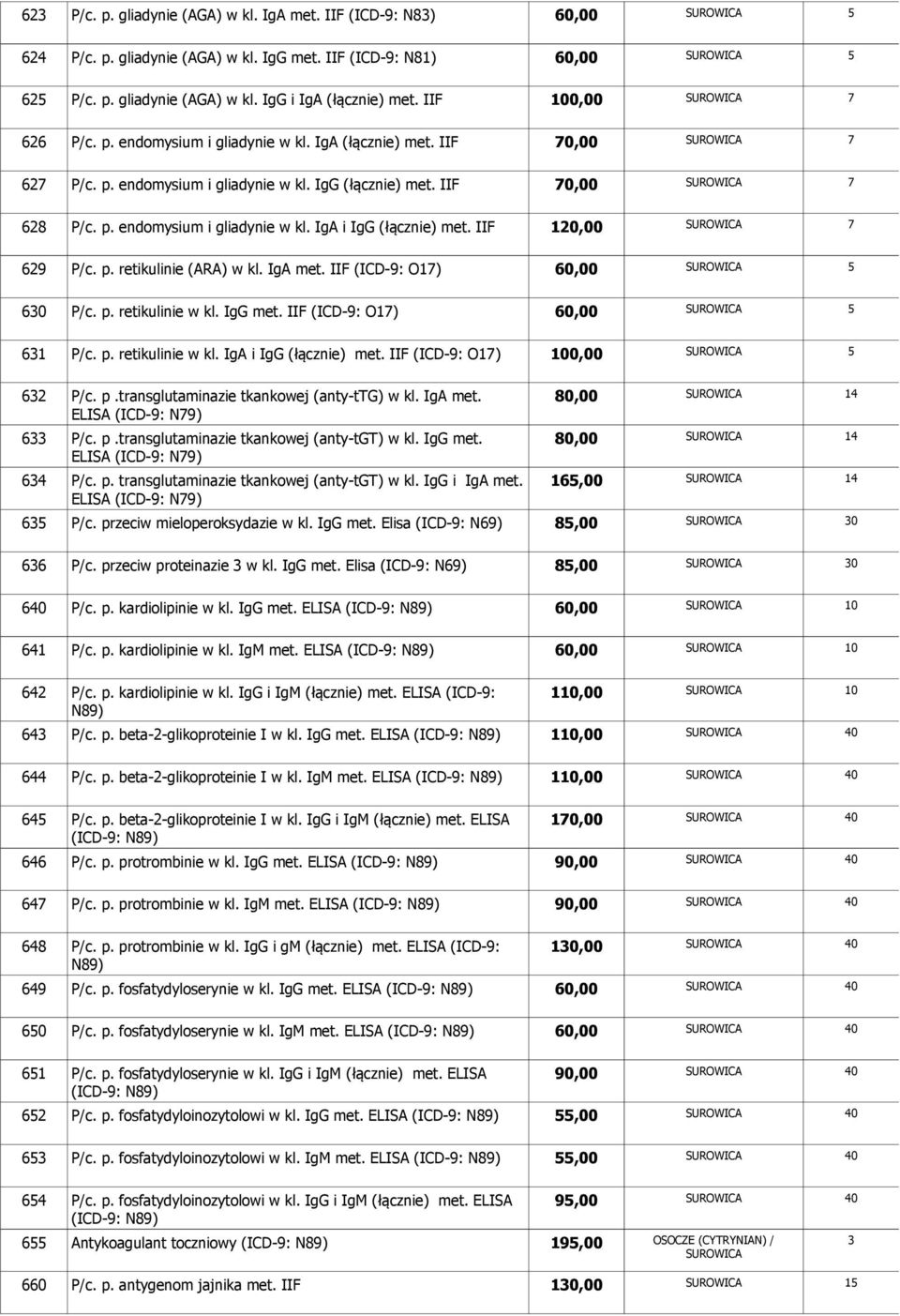 | | | | | |
|---|---|---|---|---|
| 623 | P/c. p. gliadynie (AGA) w kl. IgA met. IIF (ICD-9: N83) | 60,00 | SUROWICA | 5 |
| 624 | P/c. p. gliadynie (AGA) w kl. IgG met. IIF (ICD-9: N81) | 60,00 | SUROWICA | 5 |
| 625 | P/c. p. gliadynie (AGA) w kl. IgG i IgA (łącznie) met. IIF | 100,00 | SUROWICA | 7 |
| 626 | P/c. p. endomysium i gliadynie w kl. IgA (łącznie) met. IIF | 70,00 | SUROWICA | 7 |
| 627 | P/c. p. endomysium i gliadynie w kl. IgG (łącznie) met. IIF | 70,00 | SUROWICA | 7 |
| 628 | P/c. p. endomysium i gliadynie w kl. IgA i IgG (łącznie) met. IIF | 120,00 | SUROWICA | 7 |
| 629 | P/c. p. retikulinie (ARA) w kl. IgA met. IIF (ICD-9: O17) | 60,00 | SUROWICA | 5 |
| 630 | P/c. p. retikulinie w kl. IgG met. IIF (ICD-9: O17) | 60,00 | SUROWICA | 5 |
| 631 | P/c. p. retikulinie w kl. IgA i IgG (łącznie) met. IIF (ICD-9: O17) | 100,00 | SUROWICA | 5 |
| 632 | P/c. p .transglutaminazie tkankowej (anty-tTG) w kl. IgA met. ELISA (ICD-9: N79) | 80,00 | SUROWICA | 14 |
| 633 | P/c. p .transglutaminazie tkankowej (anty-tGT) w kl. IgG met. ELISA (ICD-9: N79) | 80,00 | SUROWICA | 14 |
| 634 | P/c. p. transglutaminazie tkankowej (anty-tGT) w kl. IgG i IgA met. ELISA (ICD-9: N79) | 165,00 | SUROWICA | 14 |
| 635 | P/c. przeciw mieloperoksydazie w kl. IgG met. Elisa (ICD-9: N69) | 85,00 | SUROWICA | 30 |
| 636 | P/c. przeciw proteinazie 3 w kl. IgG met. Elisa (ICD-9: N69) | 85,00 | SUROWICA | 30 |
| 640 | P/c. p. kardiolipinie w kl. IgG met. ELISA (ICD-9: N89) | 60,00 | SUROWICA | 10 |
| 641 | P/c. p. kardiolipinie w kl. IgM met. ELISA (ICD-9: N89) | 60,00 | SUROWICA | 10 |
| 642 | P/c. p. kardiolipinie w kl. IgG i IgM (łącznie) met. ELISA (ICD-9: N89) | 110,00 | SUROWICA | 10 |
| 643 | P/c. p. beta-2-glikoproteinie I w kl. IgG met. ELISA (ICD-9: N89) | 110,00 | SUROWICA | 40 |
| 644 | P/c. p. beta-2-glikoproteinie I w kl. IgM met. ELISA (ICD-9: N89) | 110,00 | SUROWICA | 40 |
| 645 | P/c. p. beta-2-glikoproteinie I w kl. IgG i IgM (łącznie) met. ELISA (ICD-9: N89) | 170,00 | SUROWICA | 40 |
| 646 | P/c. p. protrombinie w kl. IgG met. ELISA (ICD-9: N89) | 90,00 | SUROWICA | 40 |
| 647 | P/c. p. protrombinie w kl. IgM met. ELISA (ICD-9: N89) | 90,00 | SUROWICA | 40 |
| 648 | P/c. p. protrombinie w kl. IgG i gM (łącznie) met. ELISA (ICD-9: N89) | 130,00 | SUROWICA | 40 |
| 649 | P/c. p. fosfatydyloserynie w kl. IgG met. ELISA (ICD-9: N89) | 60,00 | SUROWICA | 40 |
| 650 | P/c. p. fosfatydyloserynie w kl. IgM met. ELISA (ICD-9: N89) | 60,00 | SUROWICA | 40 |
| 651 | P/c. p. fosfatydyloserynie w kl. IgG i IgM (łącznie) met. ELISA (ICD-9: N89) | 90,00 | SUROWICA | 40 |
| 652 | P/c. p. fosfatydyloinozytolowi w kl. IgG met. ELISA (ICD-9: N89) | 55,00 | SUROWICA | 40 |
| 653 | P/c. p. fosfatydyloinozytolowi w kl. IgM met. ELISA (ICD-9: N89) | 55,00 | SUROWICA | 40 |
| 654 | P/c. p. fosfatydyloinozytolowi w kl. IgG i IgM (łącznie) met. ELISA (ICD-9: N89) | 95,00 | SUROWICA | 40 |
| 655 | Antykoagulant toczniowy (ICD-9: N89) | 195,00 | OSOCZE (CYTRYNIAN) / SUROWICA | 3 |
| 660 | P/c. p. antygenom jajnika met. IIF | 130,00 | SUROWICA | 15 |